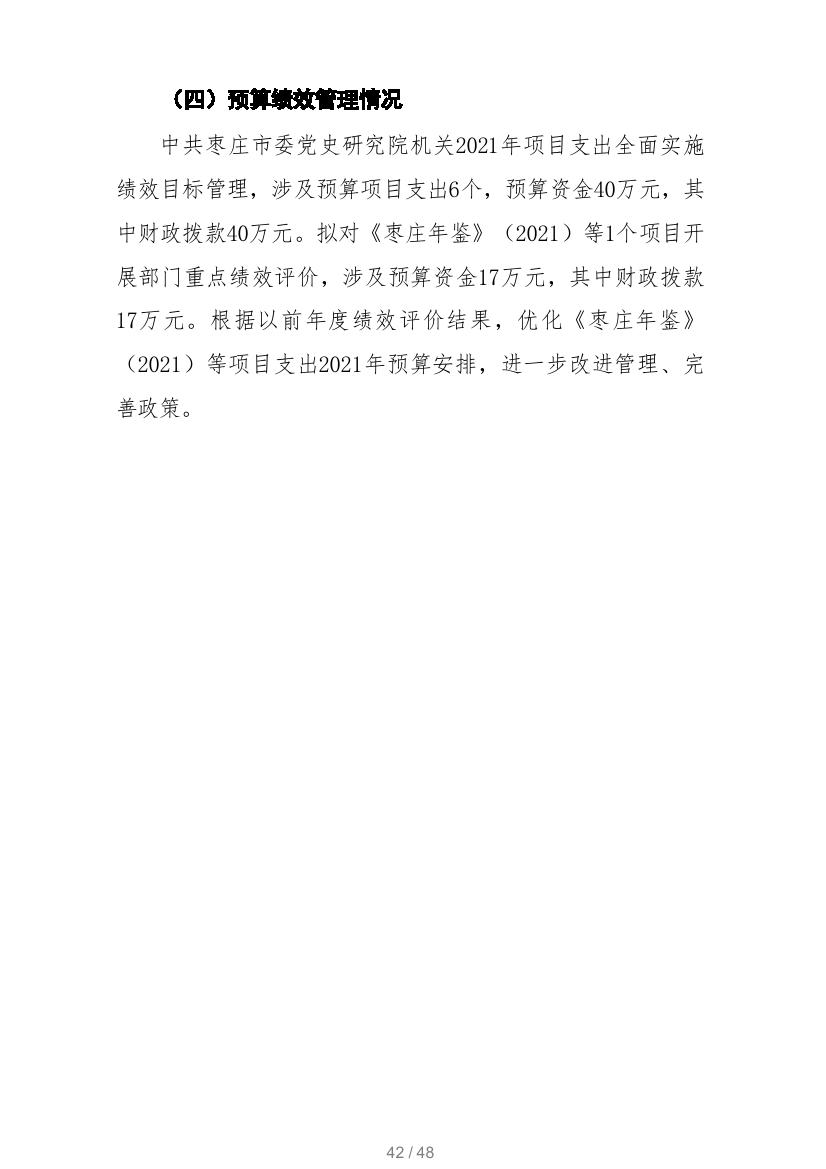 （四）预算绩效管理情况

中共枣庄市委党史研究院机关2021年项目支出全面实施绩效目标管理，涉及预算项目支出6个，预算资金40万元，其中财政拨款40万元。拟对《枣庄年鉴》（2021）等1个项目开展部门重点绩效评价，涉及预算资金17万元，其中财政拨款17万元。根据以前年度绩效评价结果，优化《枣庄年鉴》（2021）等项目支出2021年预算安排，进一步改进管理、完善政策。

42 / 48